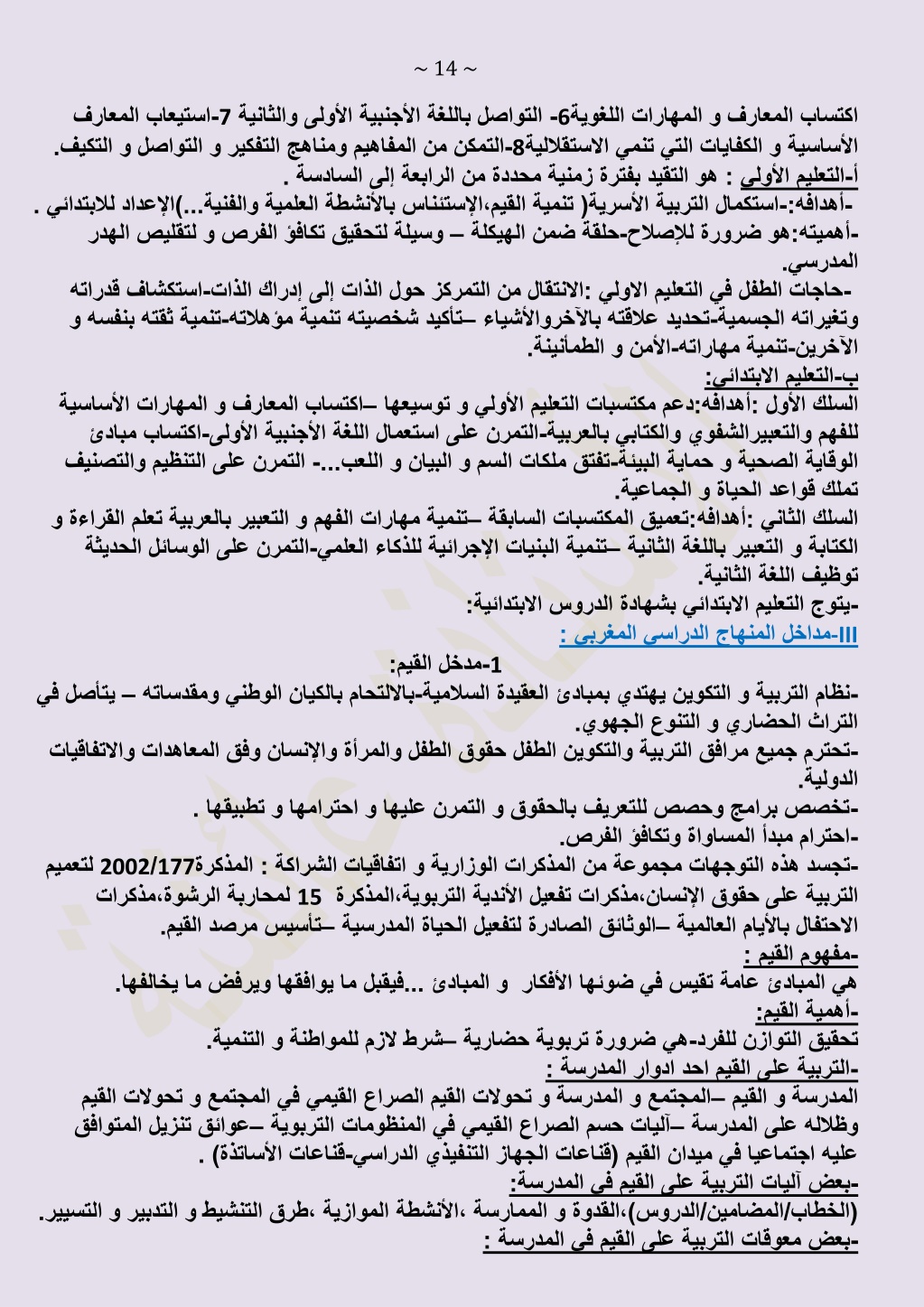 ~ 14 ~

اكتساب المعارف و المهارات اللغوية6- التواصل باللغة الأجنبية الأولى والثانية 7-استيعاب المعارف الأساسية و الكفايات التي تنمي الاستقلالية8-التمكن من المفاهيم ومناهج التفكير و التواصل و التكيف.
أ-التعليم الأولي : هو التقيد بفترة زمنية محددة من الرابعة إلى السادسة .
-أهدافه:-استكمال التربية الأسرية( تنمية القيم،الإستئناس بالأنشطة العلمية والفنية...)الإعداد للابتدائي .
-أهميته:هو ضرورة للإصلاح-حلقة ضمن الهيكلة – وسيلة لتحقيق تكافؤ الفرص و لتقليص الهدر المدرسي.
-حاجات الطفل في التعليم الاولي :الانتقال من التمركز حول الذات إلى إدراك الذات-استكشاف قدراته وتغيراته الجسمية-تحديد علاقته بالآخروالأشياء –تأكيد شخصيته تنمية مؤهلاته-تنمية ثقته بنفسه و الآخرين-تنمية مهاراته-الأمن و الطمأنينة.
ب-التعليم الابتدائي:
السلك الأول :أهدافه:دعم مكتسبات التعليم الأولي و توسيعها –اكتساب المعارف و المهارات الأساسية للفهم والتعبيرالشفوي والكتابي بالعربية-التمرن على استعمال اللغة الأجنبية الأولى-اكتساب مبادئ الوقاية الصحية و حماية البيئة-تفتق ملكات السم و البيان و اللعب...- التمرن على التنظيم والتصنيف تملك قواعد الحياة و الجماعية.
السلك الثاني :أهدافه:تعميق المكتسبات السابقة –تنمية مهارات الفهم و التعبير بالعربية تعلم القراءة و الكتابة و التعبير باللغة الثانية –تنمية البنيات الإجرائية للذكاء العلمي-التمرن على الوسائل الحديثة توظيف اللغة الثانية.
-يتوج التعليم الابتدائي بشهادة الدروس الابتدائية:
III-مداخل المنهاج الدراسي المغربي :
1-مدخل القيم:
-نظام التربية و التكوين يهتدي بمبادئ العقيدة السلامية-بالالتحام بالكيان الوطني ومقدساته – يتأصل في التراث الحضاري و التنوع الجهوي.
-تحترم جميع مرافق التربية والتكوين الطفل حقوق الطفل والمرأة والإنسان وفق المعاهدات والاتفاقيات الدولية.
-تخصص برامج وحصص للتعريف بالحقوق و التمرن عليها و احترامها و تطبيقها .
-احترام مبدأ المساواة وتكافؤ الفرص.
-تجسد هذه التوجهات مجموعة من المذكرات الوزارية و اتفاقيات الشراكة : المذكرة2002/177 لتعميم التربية على حقوق الإنسان،مذكرات تفعيل الأندية التربوية،المذكرة 15 لمحاربة الرشوة،مذكرات الاحتفال بالأيام العالمية –الوثائق الصادرة لتفعيل الحياة المدرسية –تأسيس مرصد القيم.
-مفهوم القيم :
هي المبادئ عامة تقيس في ضوئها الأفكار و المبادئ ...فيقبل ما يوافقها ويرفض ما يخالفها.
-أهمية القيم:
تحقيق التوازن للفرد-هي ضرورة تربوية حضارية –شرط لازم للمواطنة و التنمية.
-التربية على القيم احد ادوار المدرسة :
المدرسة و القيم –المجتمع و المدرسة و تحولات القيم الصراع القيمي في المجتمع و تحولات القيم وظلاله على المدرسة –آليات حسم الصراع القيمي في المنظومات التربوية –عوائق تنزيل المتوافق عليه اجتماعيا في ميدان القيم (قناعات الجهاز التنفيذي الدراسي-قناعات الأساتذة) .
-بعض آليات التربية على القيم في المدرسة:
(الخطاب/المضامين/الدروس)،القدوة و الممارسة ،الأنشطة الموازية ،طرق التنشيط و التدبير و التسيير.
-بعض معوقات التربية على القيم في المدرسة :